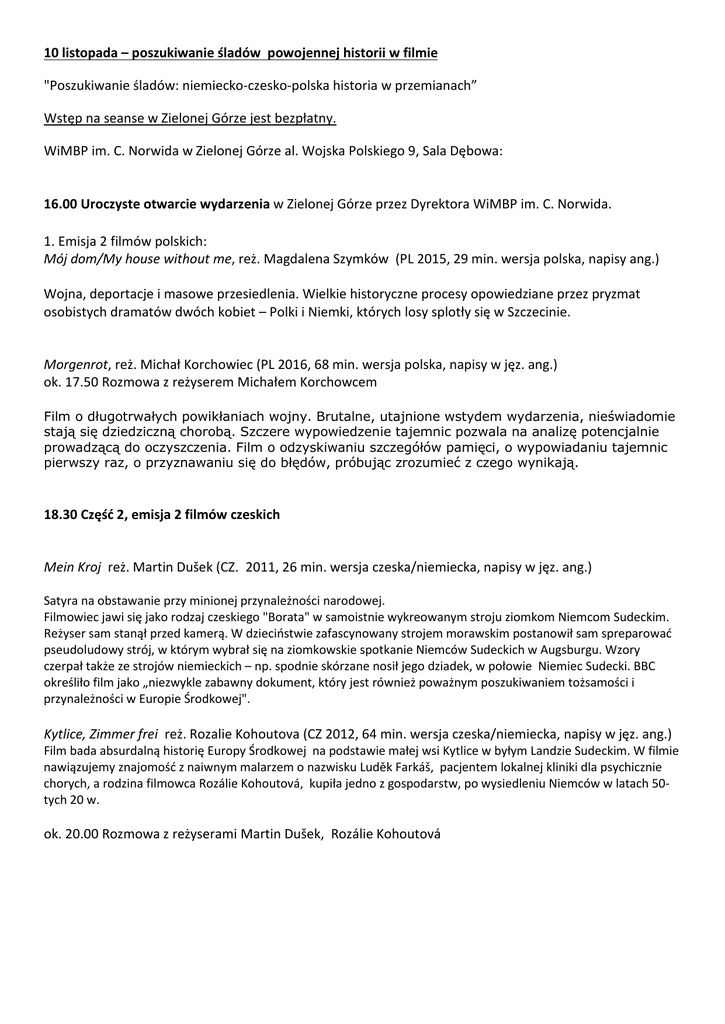 10 listopada – poszukiwanie śladów powojennej historii w filmie

"Poszukiwanie śladów: niemiecko-czesko-polska historia w przemianach"

Wstęp na seanse w Zielonej Górze jest bezpłatny.

WiMBP im. C. Norwida w Zielonej Górze al. Wojska Polskiego 9, Sala Dębowa:

16.00 Uroczyste otwarcie wydarzenia w Zielonej Górze przez Dyrektora WiMBP im. C. Norwida.

1. Emisja 2 filmów polskich:
Mój dom/My house without me, reż. Magdalena Szymków (PL 2015, 29 min. wersja polska, napisy ang.)

Wojna, deportacje i masowe przesiedlenia. Wielkie historyczne procesy opowiedziane przez pryzmat osobistych dramatów dwóch kobiet – Polki i Niemki, których losy splotły się w Szczecinie.

Morgenrot, reż. Michał Korchowiec (PL 2016, 68 min. wersja polska, napisy w jęz. ang.)
ok. 17.50 Rozmowa z reżyserem Michałem Korchowcem

Film o długotrwałych powikłaniach wojny. Brutalne, utajnione wstydem wydarzenia, nieświadomie stają się dziedziczną chorobą. Szczere wypowiedzenie tajemnic pozwala na analizę potencjalnie prowadzącą do oczyszczenia. Film o odzyskiwaniu szczegółów pamięci, o wypowiadaniu tajemnic pierwszy raz, o przyznawaniu się do błędów, próbując zrozumieć z czego wynikają.

18.30 Część 2, emisja 2 filmów czeskich

Mein Kroj reż. Martin Dušek (CZ. 2011, 26 min. wersja czeska/niemiecka, napisy w jęz. ang.)

Satyra na obstawanie przy minionej przynależności narodowej.
Filmowiec jawi się jako rodzaj czeskiego "Borata" w samoistnie wykreowanym stroju ziomkom Niemcom Sudeckim. Reżyser sam stanął przed kamerą. W dzieciństwie zafascynowany strojem morawskim postanowił sam spreparować pseudoludowy strój, w którym wybrał się na ziomkowskie spotkanie Niemców Sudeckich w Augsburgu. Wzory czerpał także ze strojów niemieckich – np. spodnie skórzane nosił jego dziadek, w połowie Niemiec Sudecki. BBC określiło film jako „niezwykle zabawny dokument, który jest również poważnym poszukiwaniem tożsamości i przynależności w Europie Środkowej".

Kytlice, Zimmer frei reż. Rozalie Kohoutova (CZ 2012, 64 min. wersja czeska/niemiecka, napisy w jęz. ang.)
Film bada absurdalną historię Europy Środkowej na podstawie małej wsi Kytlice w byłym Landzie Sudeckim. W filmie nawiązujemy znajomość z naiwnym malarzem o nazwisku Luděk Farkáš, pacjentem lokalnej kliniki dla psychicznie chorych, a rodzina filmowca Rozálie Kohoutová, kupiła jedno z gospodarstw, po wysiedleniu Niemców w latach 50-tych 20 w.

ok. 20.00 Rozmowa z reżyserami Martin Dušek, Rozálie Kohoutová